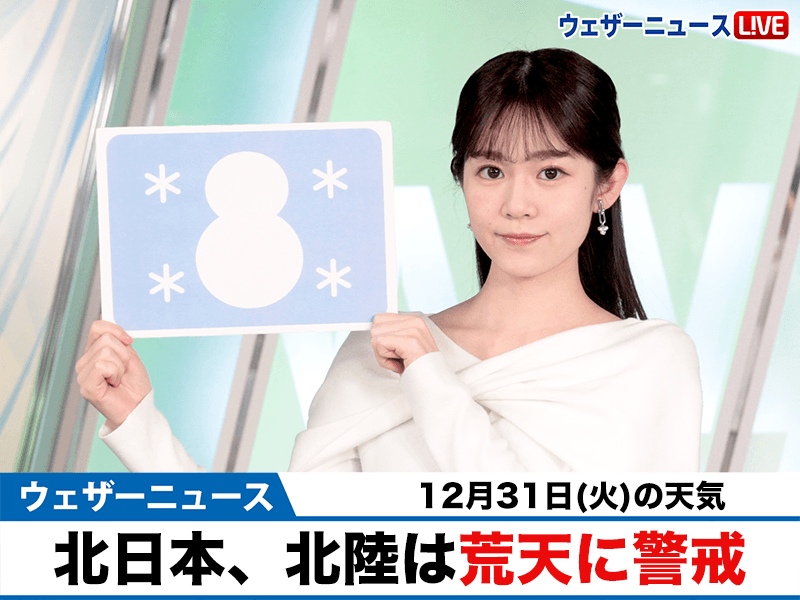 ウェザーニュース LiVE

ウェザーニュース

12月31日(火)の天気

北日本、北陸は荒天に警戒